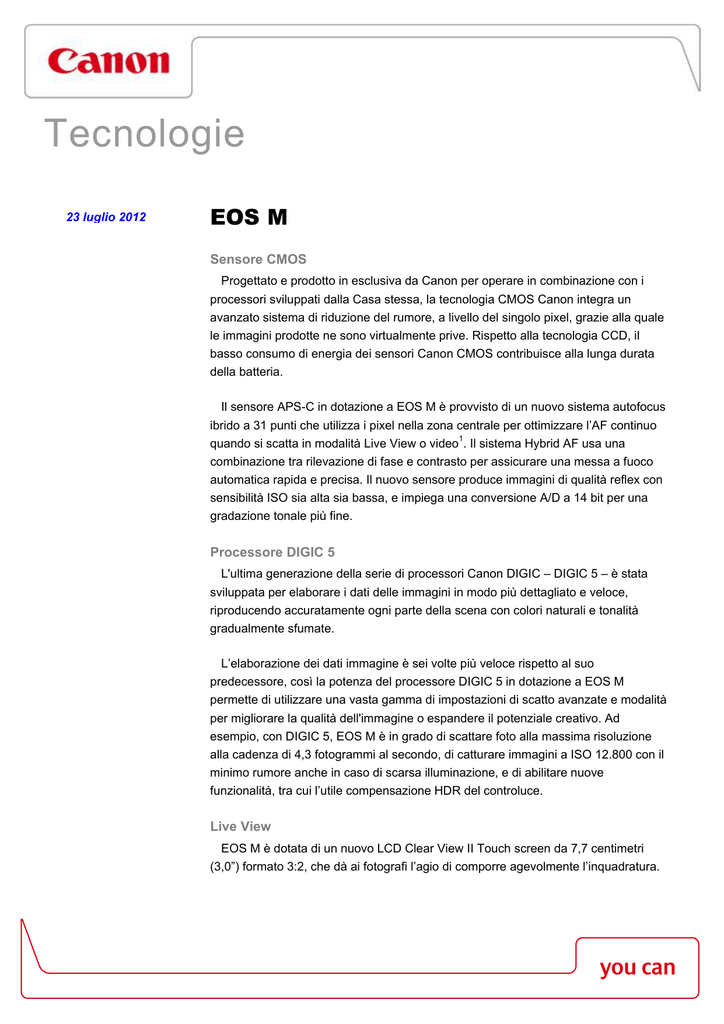 Canon

Tecnologie

23 luglio 2012

EOS M

Sensore CMOS

Progettato e prodotto in esclusiva da Canon per operare in combinazione con i processori sviluppati dalla Casa stessa, la tecnologia CMOS Canon integra un avanzato sistema di riduzione del rumore, a livello del singolo pixel, grazie alla quale le immagini prodotte ne sono virtualmente prive. Rispetto alla tecnologia CCD, il basso consumo di energia dei sensori Canon CMOS contribuisce alla lunga durata della batteria.

Il sensore APS-C in dotazione a EOS M è provvisto di un nuovo sistema autofocus ibrido a 31 punti che utilizza i pixel nella zona centrale per ottimizzare l'AF continuo quando si scatta in modalità Live View o video$^1$. Il sistema Hybrid AF usa una combinazione tra rilevazione di fase e contrasto per assicurare una messa a fuoco automatica rapida e precisa. Il nuovo sensore produce immagini di qualità reflex con sensibilità ISO sia alta sia bassa, e impiega una conversione A/D a 14 bit per una gradazione tonale più fine.

Processore DIGIC 5

L'ultima generazione della serie di processori Canon DIGIC – DIGIC 5 – è stata sviluppata per elaborare i dati delle immagini in modo più dettagliato e veloce, riproducendo accuratamente ogni parte della scena con colori naturali e tonalità gradualmente sfumate.

L'elaborazione dei dati immagine è sei volte più veloce rispetto al suo predecessore, così la potenza del processore DIGIC 5 in dotazione a EOS M permette di utilizzare una vasta gamma di impostazioni di scatto avanzate e modalità per migliorare la qualità dell'immagine o espandere il potenziale creativo. Ad esempio, con DIGIC 5, EOS M è in grado di scattare foto alla massima risoluzione alla cadenza di 4,3 fotogrammi al secondo, di catturare immagini a ISO 12.800 con il minimo rumore anche in caso di scarsa illuminazione, e di abilitare nuove funzionalità, tra cui l'utile compensazione HDR del controluce.

Live View

EOS M è dotata di un nuovo LCD Clear View II Touch screen da 7,7 centimetri (3,0") formato 3:2, che dà ai fotografi l'agio di comporre agevolmente l'inquadratura.

you can